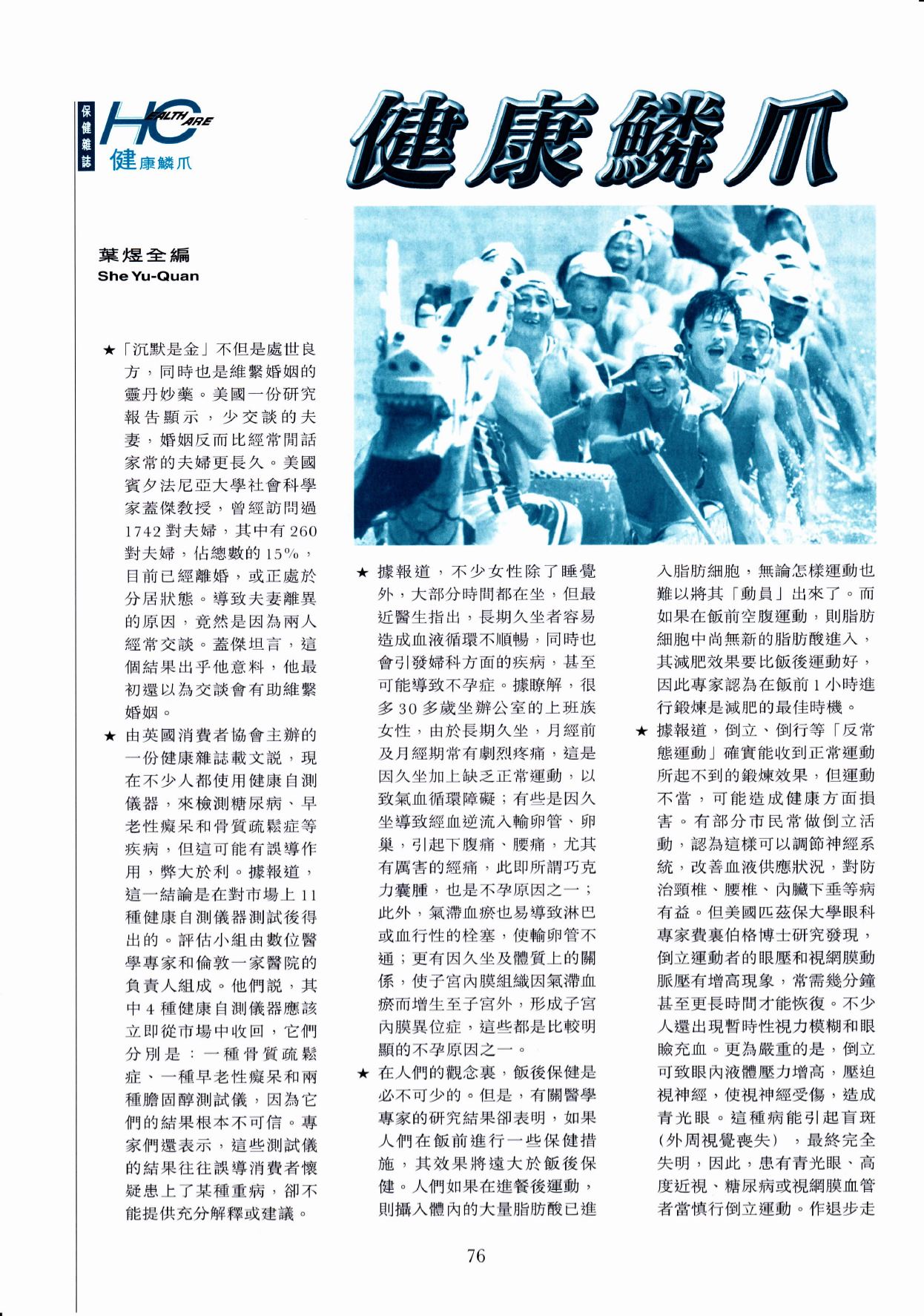 保健雜誌

HEALTH CARE

健康鱗爪

健康鱗爪

葉煜全編
She Yu-Quan

★「沉默是金」不但是處世良方，同時也是維繫婚姻的靈丹妙藥。美國一份研究報告顯示，少交談的夫妻，婚姻反而比經常閒話家常的夫婦更長久。美國賓夕法尼亞大學社會科學家蓋傑教授，曾經訪問過1742對夫婦，其中有260對夫婦，佔總數的15%，目前已經離婚，或正處於分居狀態。導致夫妻離異的原因，竟然是因為兩人經常交談。蓋傑坦言，這個結果出乎他意料，他最初還以為交談會有助維繫婚姻。

★ 由英國消費者協會主辦的一份健康雜誌載文說，現在不少人都使用健康自測儀器，來檢測糖尿病、早老性癡呆和骨質疏鬆症等疾病，但這可能有誤導作用，弊大於利。據報道，這一結論是在對市場上11種健康自測儀器測試後得出的。評估小組由數位醫學專家和倫敦一家醫院的負責人組成。他們說，其中4種健康自測儀器應該立即從市場中收回，它們分別是：一種骨質疏鬆症、一種早老性癡呆和兩種膽固醇測試儀，因為它們的結果根本不可信。專家們還表示，這些測試儀的結果往往誤導消費者懷疑患上了某種重病，卻不能提供充分解釋或建議。

★ 據報道，不少女性除了睡覺外，大部分時間都在坐，但最近醫生指出，長期久坐者容易造成血液循環不順暢，同時也會引發婦科方面的疾病，甚至可能導致不孕症。據瞭解，很多30多歲坐辦公室的上班族女性，由於長期久坐，月經前及月經期常有劇烈疼痛，這是因久坐加上缺乏正常運動，以致氣血循環障礙；有些是因久坐導致經血逆流入輸卵管、卵巢，引起下腹痛、腰痛，尤其有厲害的經痛，此即所謂巧克力囊腫，也是不孕原因之一；此外，氣滯血瘀也易導致淋巴或血行性的栓塞，使輸卵管不通；更有因久坐及體質上的關係，使子宮內膜組織因氣滯血瘀而增生至子宮外，形成子宮內膜異位症，這些都是比較明顯的不孕原因之一。

★ 在人們的觀念裏，飯後保健是必不可少的。但是，有關醫學專家的研究結果卻表明，如果人們在飯前進行一些保健措施，其效果將遠大於飯後保健。人們如果在進餐後運動，則攝入體內的大量脂肪酸已進入脂肪細胞，無論怎樣運動也難以將其「動員」出來了。而如果在飯前空腹運動，則脂肪細胞中尚無新的脂肪酸進入，其減肥效果要比飯後運動好，因此專家認為在飯前1小時進行鍛煉是減肥的最佳時機。

★ 據報道，倒立、倒行等「反常態運動」確實能收到正常運動所起不到的鍛煉效果，但運動不當，可能造成健康方面損害。有部分市民常做倒立活動，認為這樣可以調節神經系統，改善血液供應狀況，對防治頸椎、腰椎、內臟下垂等病有益。但美國匹茲保大學眼科專家費裏伯格博士研究發現，倒立運動者的眼壓和視網膜動脈壓有增高現象，常需幾分鐘甚至更長時間才能恢復。不少人還出現暫時性視力模糊和眼瞼充血。更為嚴重的是，倒立可致眼內液體壓力增高，壓迫視神經，使視神經受傷，造成青光眼。這種病能引起盲斑(外周視覺喪失)，最終完全失明，因此，患有青光眼、高度近視、糖尿病或視網膜血管者當慎行倒立運動。作退步走

76